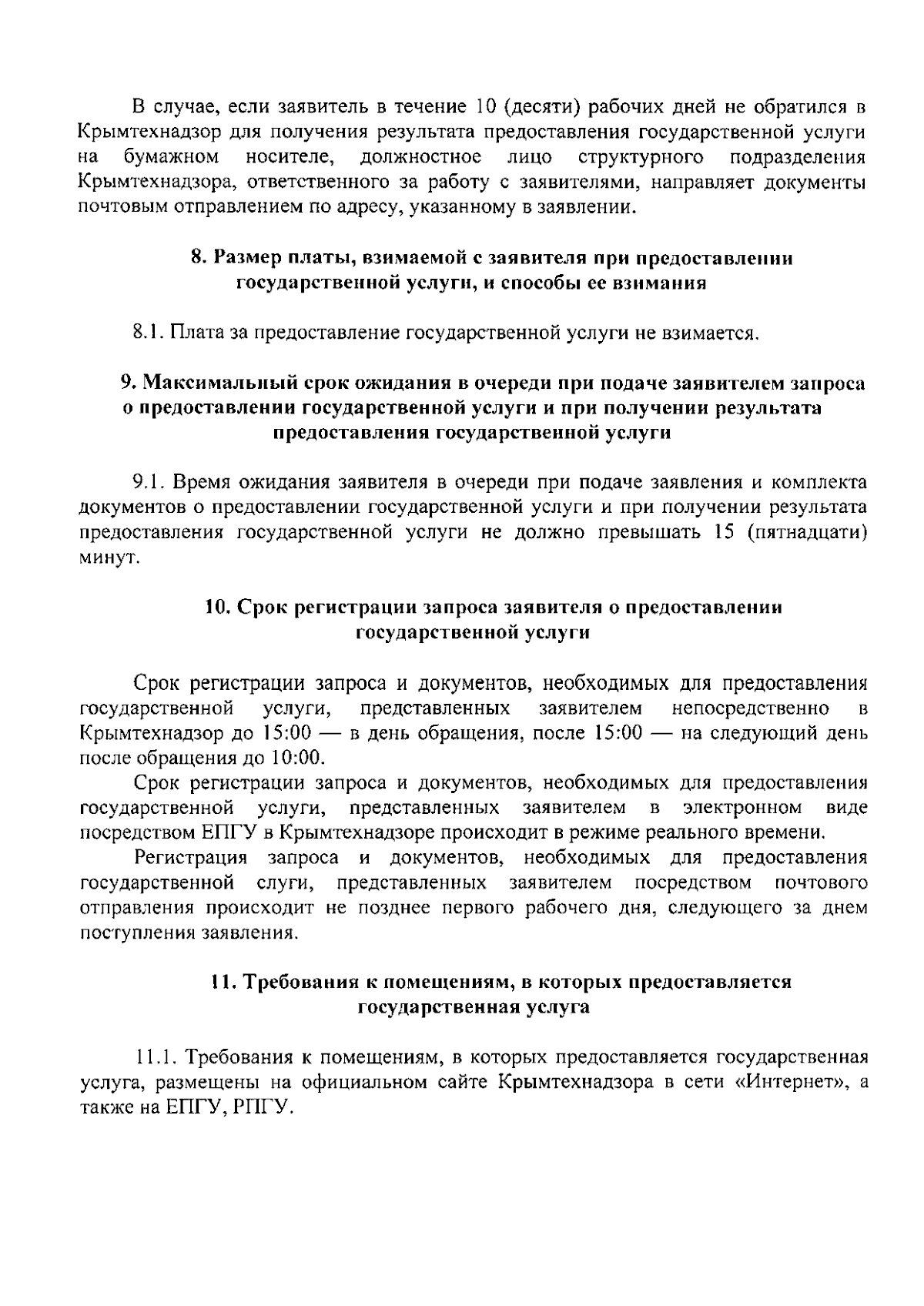 В случае, если заявитель в течение 10 (десяти) рабочих дней не обратился в Крымтехнадзор для получения результата предоставления государственной услуги на бумажном носителе, должностное лицо структурного подразделения Крымтехнадзора, ответственного за работу с заявителями, направляет документы почтовым отправлением по адресу, указанному в заявлении.

8. Размер платы, взимаемой с заявителя при предоставлении государственной услуги, и способы ее взимания

8.1. Плата за предоставление государственной услуги не взимается.

9. Максимальный срок ожидания в очереди при подаче заявителем запроса о предоставлении государственной услуги и при получении результата предоставления государственной услуги

9.1. Время ожидания заявителя в очереди при подаче заявления и комплекта документов о предоставлении государственной услуги и при получении результата предоставления государственной услуги не должно превышать 15 (пятнадцати) минут.

10. Срок регистрации запроса заявителя о предоставлении государственной услуги

Срок регистрации запроса и документов, необходимых для предоставления государственной услуги, представленных заявителем непосредственно в Крымтехнадзор до 15:00 — в день обращения, после 15:00 — на следующий день после обращения до 10:00.

Срок регистрации запроса и документов, необходимых для предоставления государственной услуги, представленных заявителем в электронном виде посредством ЕПГУ в Крымтехнадзоре происходит в режиме реального времени.

Регистрация запроса и документов, необходимых для предоставления государственной слуги, представленных заявителем посредством почтового отправления происходит не позднее первого рабочего дня, следующего за днем поступления заявления.

11. Требования к помещениям, в которых предоставляется государственная услуга

11.1. Требования к помещениям, в которых предоставляется государственная услуга, размещены на официальном сайте Крымтехнадзора в сети «Интернет», а также на ЕПГУ, РПГУ.